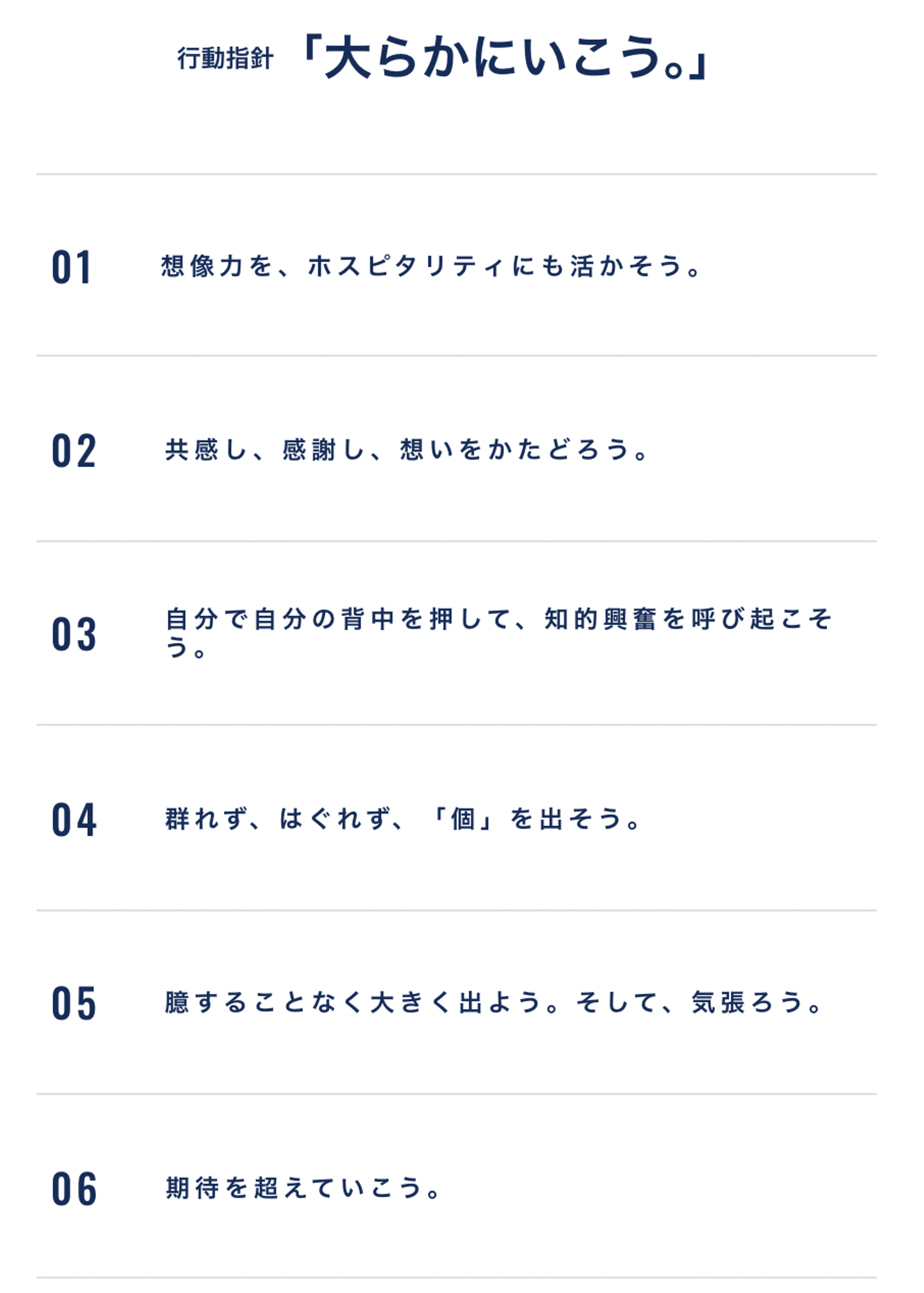 行動指針 「大らかにいこう。」

01 想像力を、ホスピタリティにも活かそう。

02 共感し、感謝し、想いをかたどろう。

03 自分で自分の背中を押して、知的興奮を呼び起こそう。

04 群れず、はぐれず、「個」を出そう。

05 臆することなく大きく出よう。そして、気張ろう。

06 期待を超えていこう。